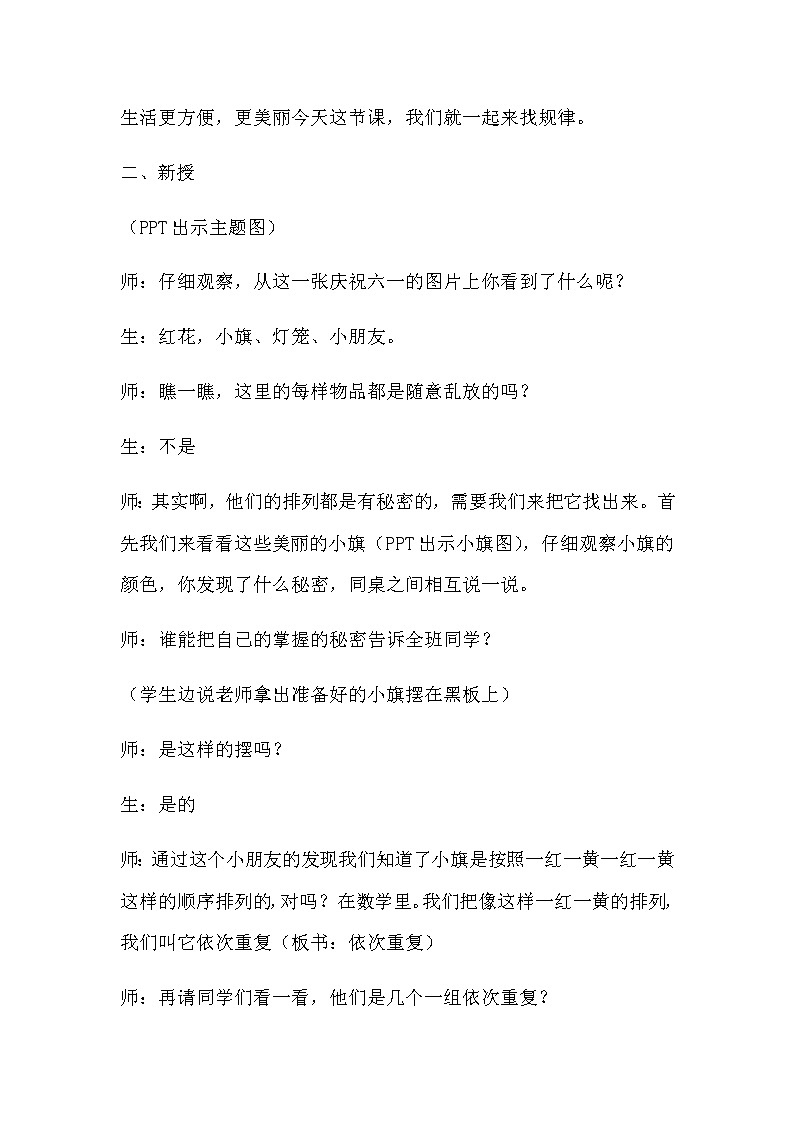 生活更方便，更美丽今天这节课，我们就一起来找规律。

二、新授

（PPT出示主题图）

师：仔细观察，从这一张庆祝六一的图片上你看到了什么呢？

生：红花，小旗、灯笼、小朋友。

师：瞧一瞧，这里的每样物品都是随意乱放的吗？

生：不是

师：其实啊，他们的排列都是有秘密的，需要我们来把它找出来。首先我们来看看这些美丽的小旗（PPT出示小旗图），仔细观察小旗的颜色，你发现了什么秘密，同桌之间相互说一说。

师：谁能把自己的掌握的秘密告诉全班同学？

（学生边说老师拿出准备好的小旗摆在黑板上）

师：是这样的摆吗？

生：是的

师：通过这个小朋友的发现我们知道了小旗是按照一红一黄一红一黄这样的顺序排列的，对吗？在数学里。我们把像这样一红一黄的排列，我们叫它依次重复（板书：依次重复）

师：再请同学们看一看，他们是几个一组依次重复？